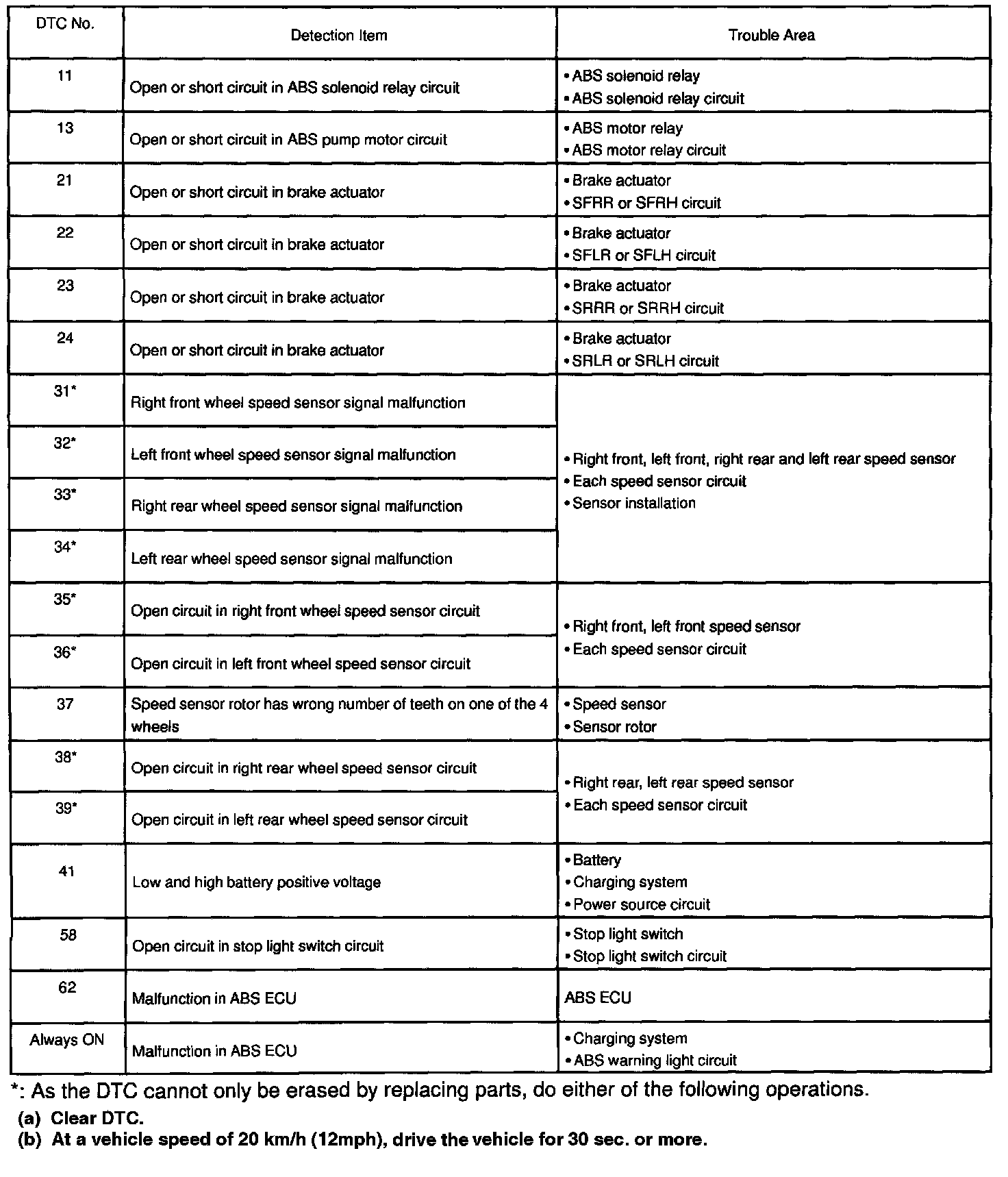 | DTC No. | Detection Item | Trouble Area |
|---|---|---|
| 11 | Open or short circuit in ABS solenoid relay circuit | • ABS solenoid relay • ABS solenoid relay circuit |
| 13 | Open or short circuit in ABS pump motor circuit | • ABS motor relay • ABS motor relay circuit |
| 21 | Open or short circuit in brake actuator | • Brake actuator • SFRR or SFRH circuit |
| 22 | Open or short circuit in brake actuator | • Brake actuator • SFLR or SFLH circuit |
| 23 | Open or short circuit in brake actuator | • Brake actuator • SRRR or SRRH circuit |
| 24 | Open or short circuit in brake actuator | • Brake actuator • SRLR or SRLH circuit |
| 31* | Right front wheel speed sensor signal malfunction | • Right front, left front, right rear and left rear speed sensor • Each speed sensor circuit • Sensor installation |
| 32* | Left front wheel speed sensor signal malfunction | |
| 33* | Right rear wheel speed sensor signal malfunction | |
| 34* | Left rear wheel speed sensor signal malfunction | |
| 35* | Open circuit in right front wheel speed sensor circuit | • Right front, left front speed sensor • Each speed sensor circuit |
| 36* | Open circuit in left front wheel speed sensor circuit | |
| 37 | Speed sensor rotor has wrong number of teeth on one of the 4 wheels | • Speed sensor • Sensor rotor |
| 38* | Open circuit in right rear wheel speed sensor circuit | • Right rear, left rear speed sensor • Each speed sensor circuit |
| 39* | Open circuit in left rear wheel speed sensor circuit | |
| 41 | Low and high battery positive voltage | • Battery • Charging system • Power source circuit |
| 58 | Open circuit in stop light switch circuit | • Stop light switch • Stop light switch circuit |
| 62 | Malfunction in ABS ECU | ABS ECU |
| Always ON | Malfunction in ABS ECU | • Charging system • ABS warning light circuit |

*: As the DTC cannot only be erased by replacing parts, do either of the following operations.
(a) Clear DTC.
(b) At a vehicle speed of 20 km/h (12mph), drive the vehicle for 30 sec. or more.